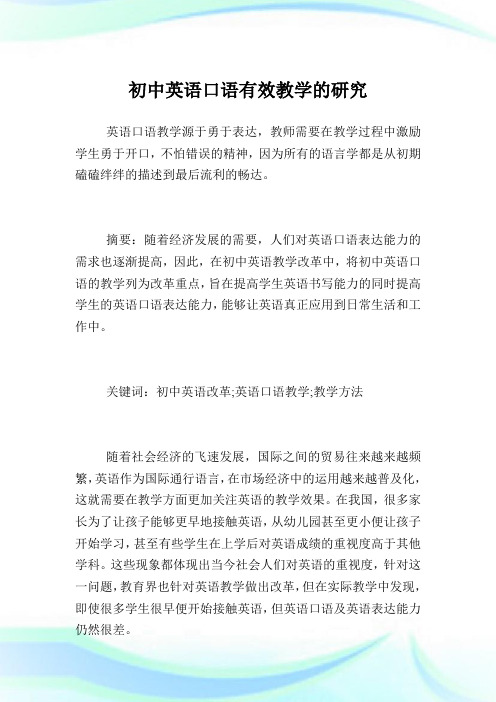 初中英语口语有效教学的研究

英语口语教学源于勇于表达，教师需要在教学过程中激励学生勇于开口，不怕错误的精神，因为所有的语言学都是从初期磕磕绊绊的描述到最后流利的畅达。

摘要：随着经济发展的需要，人们对英语口语表达能力的需求也逐渐提高，因此，在初中英语教学改革中，将初中英语口语的教学列为改革重点，旨在提高学生英语书写能力的同时提高学生的英语口语表达能力，能够让英语真正应用到日常生活和工作中。

关键词：初中英语改革;英语口语教学;教学方法

随着社会经济的飞速发展，国际之间的贸易往来越来越频繁，英语作为国际通行语言，在市场经济中的运用越来越普及化，这就需要在教学方面更加关注英语的教学效果。在我国，很多家长为了让孩子能够更早地接触英语，从幼儿园甚至更小便让孩子开始学习，甚至有些学生在上学后对英语成绩的重视度高于其他学科。这些现象都体现出当今社会人们对英语的重视度，针对这一问题，教育界也针对英语教学做出改革，但在实际教学中发现，即使很多学生很早便开始接触英语，但英语口语及英语表达能力仍然很差。